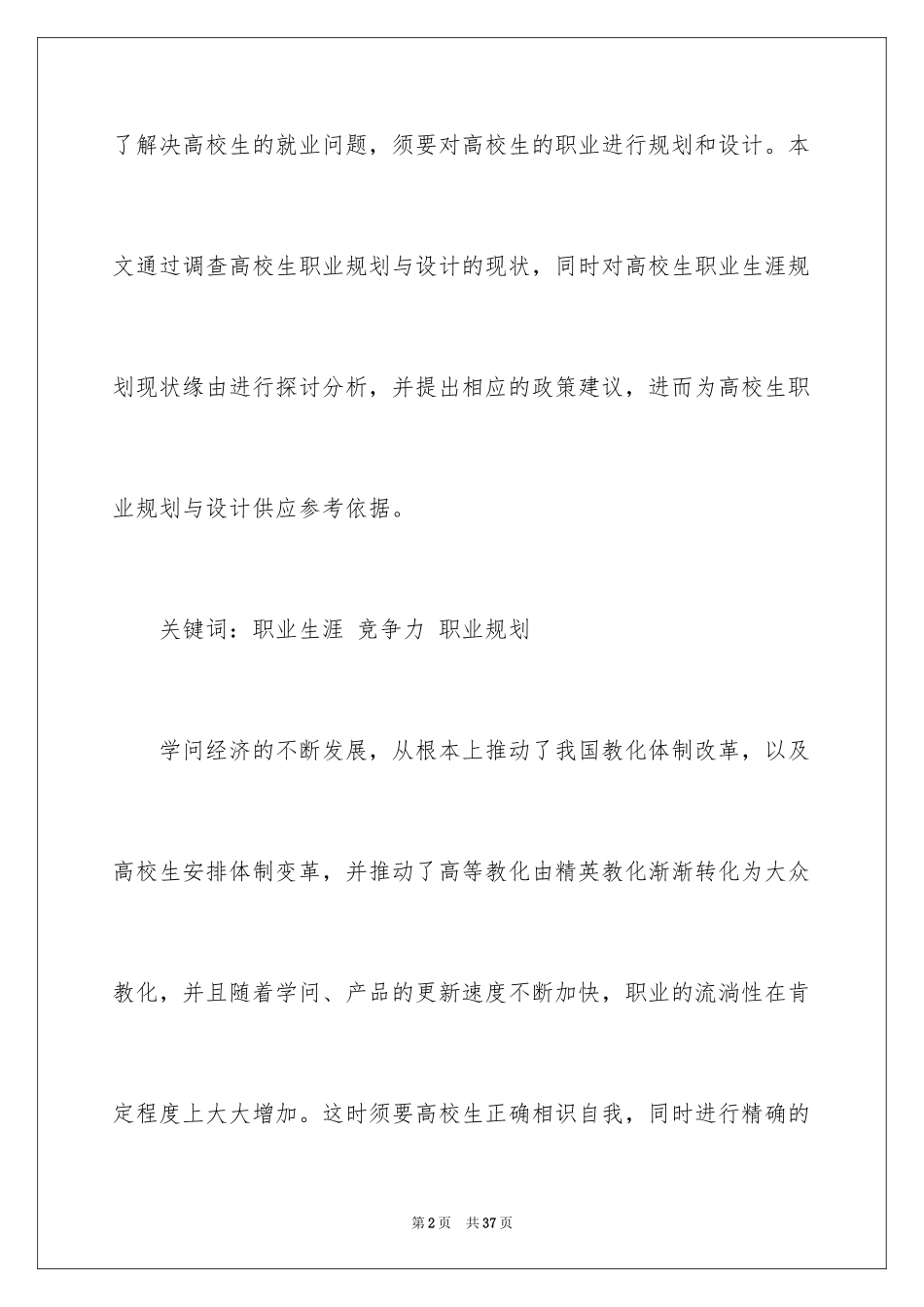 了解决高校生的就业问题，须要对高校生的职业进行规划和设计。本文通过调查高校生职业规划与设计的现状，同时对高校生职业生涯规划现状缘由进行探讨分析，并提出相应的政策建议，进而为高校生职业规划与设计供应参考依据。

关键词：职业生涯 竞争力 职业规划

学问经济的不断发展，从根本上推动了我国教化体制改革，以及高校生安排体制变革，并推动了高等教化由精英教化渐渐转化为大众教化，并且随着学问、产品的更新速度不断加快，职业的流淌性在肯定程度上大大增加。这时须要高校生正确相识自我，同时进行精确的

第2页 共37页